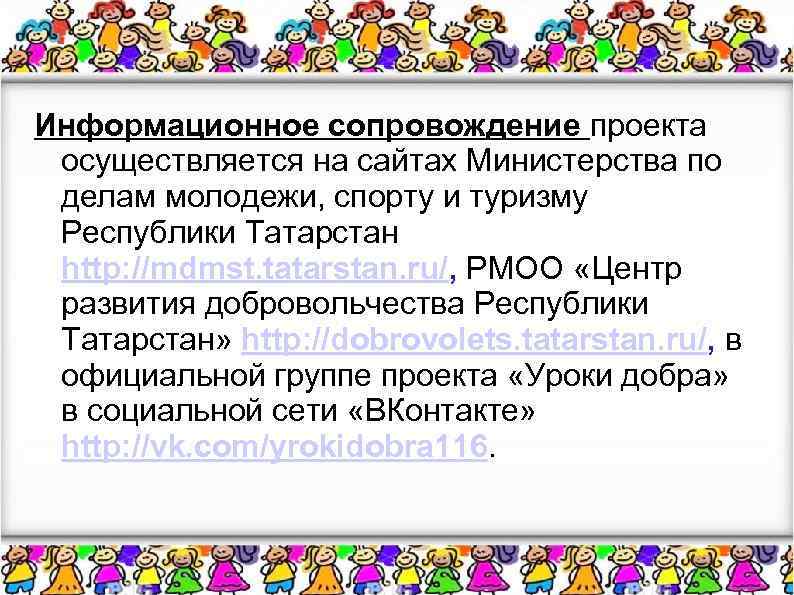 Информационное сопровождение проекта осуществляется на сайтах Министерства по делам молодежи, спорту и туризму Республики Татарстан http://mdmst.tatarstan.ru/, РМОО «Центр развития добровольчества Республики Татарстан» http://dobrovolets.tatarstan.ru/, в официальной группе проекта «Уроки добра» в социальной сети «ВКонтакте» http://vk.com/yrokidobra116.